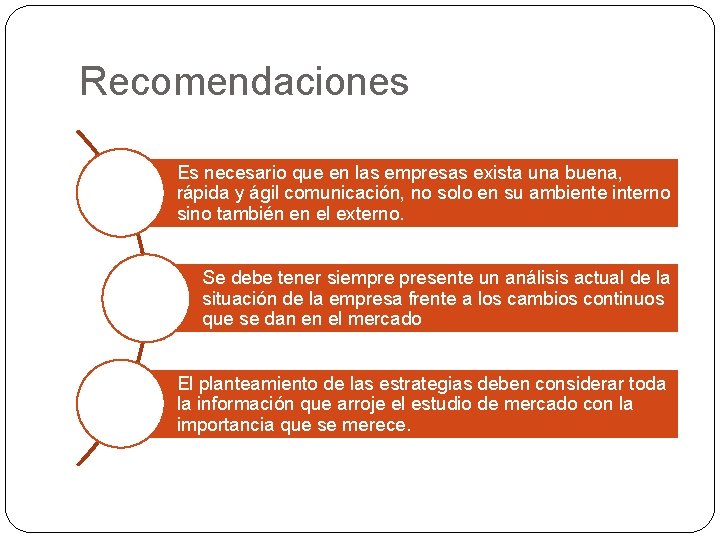 Recomendaciones

Es necesario que en las empresas exista una buena, rápida y ágil comunicación, no solo en su ambiente interno sino también en el externo.

Se debe tener siempre presente un análisis actual de la situación de la empresa frente a los cambios continuos que se dan en el mercado

El planteamiento de las estrategias deben considerar toda la información que arroje el estudio de mercado con la importancia que se merece.